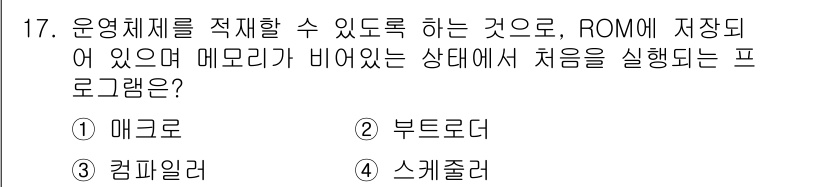 17. 운영체제를 적재할 수 있도록 하는 것으로, ROM에 저장되어 있으며 메모리가 비어있는 상태에서 처음을 실행되는 프로그램은?

① 매크로
② 부트로더
③ 컴파일러
④ 스케줄러